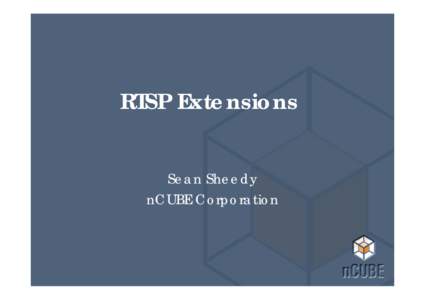 RTSP Extensions

Sean Sheedy
nCUBE Corporation

nCUBE